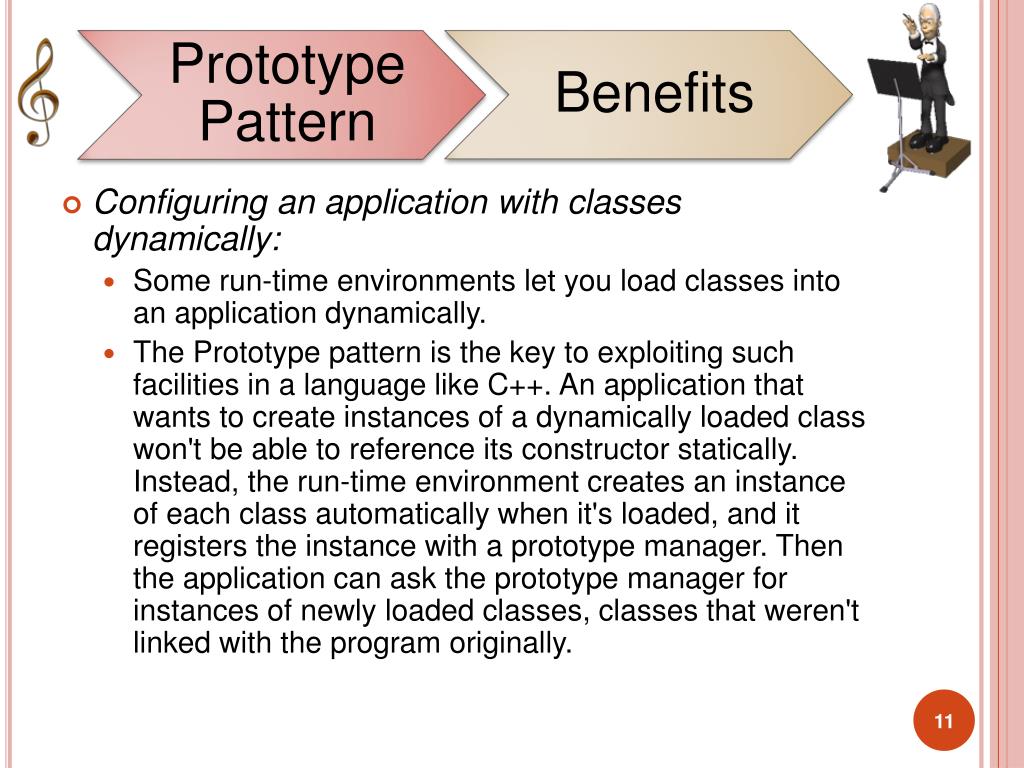 Prototype Pattern

Benefits

Configuring an application with classes dynamically:

Some run-time environments let you load classes into an application dynamically.

The Prototype pattern is the key to exploiting such facilities in a language like C++. An application that wants to create instances of a dynamically loaded class won't be able to reference its constructor statically. Instead, the run-time environment creates an instance of each class automatically when it's loaded, and it registers the instance with a prototype manager. Then the application can ask the prototype manager for instances of newly loaded classes, classes that weren't linked with the program originally.

11